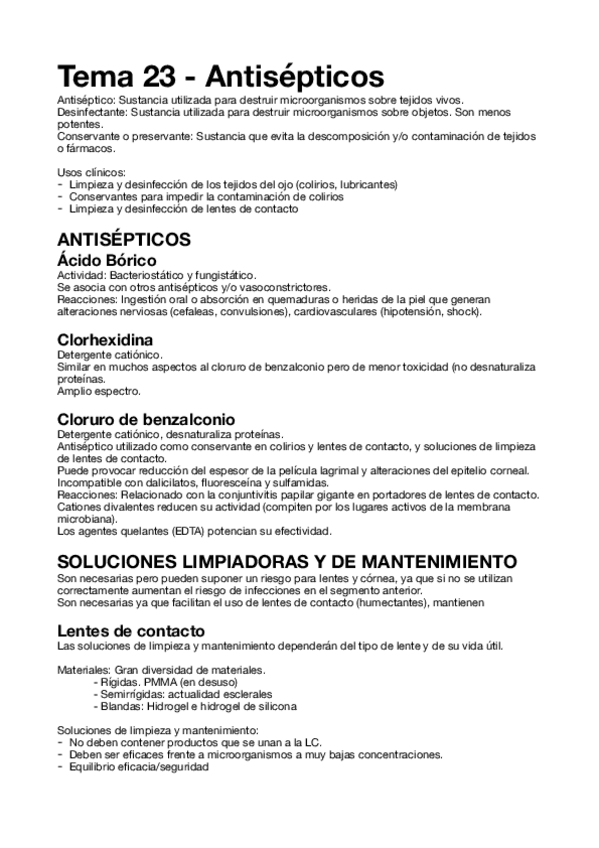 Tema 23 - Antisépticos

Antiséptico: Sustancia utilizada para destruir microorganismos sobre tejidos vivos.
Desinfectante: Sustancia utilizada para destruir microorganismos sobre objetos. Son menos potentes.
Conservante o preservante: Sustancia que evita la descomposición y/o contaminación de tejidos o fármacos.

Usos clínicos:
- Limpieza y desinfección de los tejidos del ojo (colirios, lubricantes)
- Conservantes para impedir la contaminación de colirios
- Limpieza y desinfección de lentes de contacto

ANTISÉPTICOS

Ácido Bórico

Actividad: Bacteriostático y fungistático.
Se asocia con otros antisépticos y/o vasoconstrictores.
Reacciones: Ingestión oral o absorción en quemaduras o heridas de la piel que generan alteraciones nerviosas (cefaleas, convulsiones), cardiovasculares (hipotensión, shock).

Clorhexidina

Detergente catiónico.
Similar en muchos aspectos al cloruro de benzalconio pero de menor toxicidad (no desnaturaliza proteínas.
Amplio espectro.

Cloruro de benzalconio

Detergente catiónico, desnaturaliza proteínas.
Antiséptico utilizado como conservante en colirios y lentes de contacto, y soluciones de limpieza de lentes de contacto.
Puede provocar reducción del espesor de la película lagrimal y alteraciones del epitelio corneal.
Incompatible con dalicilatos, fluoresceína y sulfamidas.
Reacciones: Relacionado con la conjuntivitis papilar gigante en portadores de lentes de contacto.
Cationes divalentes reducen su actividad (compiten por los lugares activos de la membrana microbiana).
Los agentes quelantes (EDTA) potencian su efectividad.

SOLUCIONES LIMPIADORAS Y DE MANTENIMIENTO

Son necesarias pero pueden suponer un riesgo para lentes y córnea, ya que si no se utilizan correctamente aumentan el riesgo de infecciones en el segmento anterior.
Son necesarias ya que facilitan el uso de lentes de contacto (humectantes), mantienen

Lentes de contacto

Las soluciones de limpieza y mantenimiento dependerán del tipo de lente y de su vida útil.

Materiales: Gran diversidad de materiales.
- Rígidas. PMMA (en desuso)
- Semirrígidas: actualidad esclerales
- Blandas: Hidrogel e hidrogel de silicona

Soluciones de limpieza y mantenimiento:
- No deben contener productos que se unan a la LC.
- Deben ser eficaces frente a microorganismos a muy bajas concentraciones.
- Equilibrio eficacia/seguridad